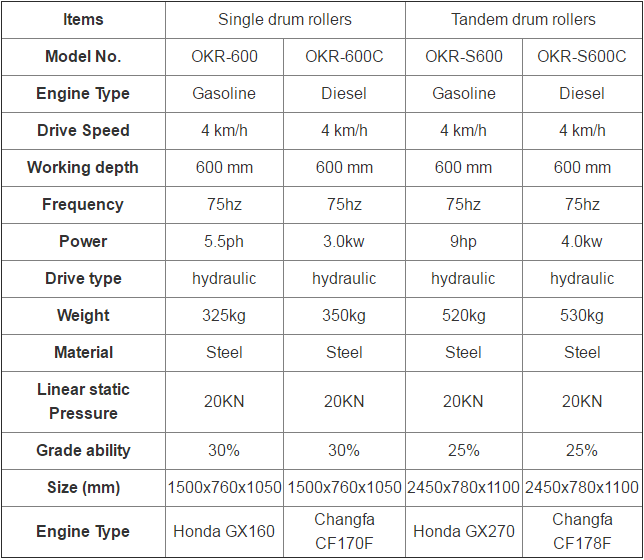 | Items | Single drum rollers |  | Tandem drum rollers |  |
|---|---|---|---|---|
| Model No. | OKR-600 | OKR-600C | OKR-S600 | OKR-S600C |
| Engine Type | Gasoline | Diesel | Gasoline | Diesel |
| Drive Speed | 4 km/h | 4 km/h | 4 km/h | 4 km/h |
| Working depth | 600 mm | 600 mm | 600 mm | 600 mm |
| Frequency | 75hz | 75hz | 75hz | 75hz |
| Power | 5.5ph | 3.0kw | 9hp | 4.0kw |
| Drive type | hydraulic | hydraulic | hydraulic | hydraulic |
| Weight | 325kg | 350kg | 520kg | 530kg |
| Material | Steel | Steel | Steel | Steel |
| Linear static Pressure | 20KN | 20KN | 20KN | 20KN |
| Grade ability | 30% | 30% | 25% | 25% |
| Size (mm) | 1500x760x1050 | 1500x760x1050 | 2450x780x1100 | 2450x780x1100 |
| Engine Type | Honda GX160 | Changfa CF170F | Honda GX270 | Changfa CF178F |